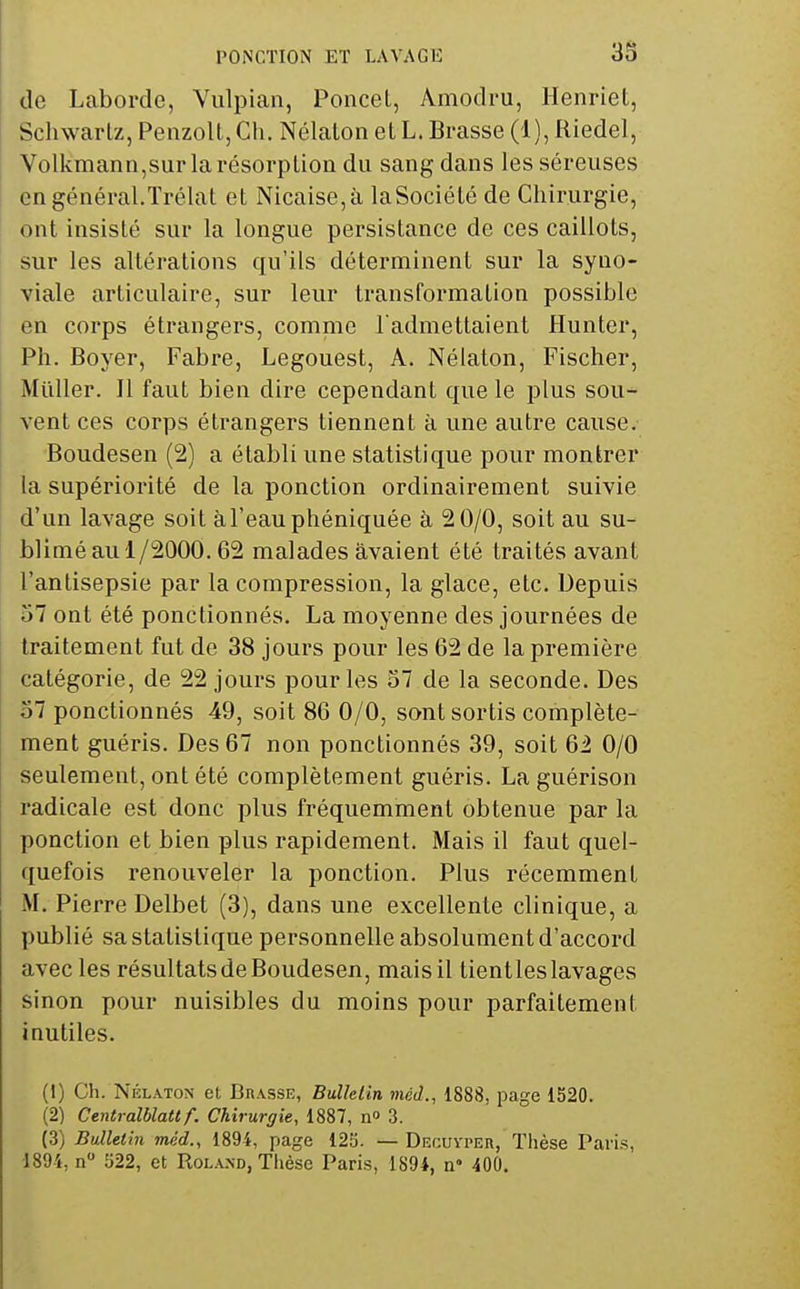 PONCTION ET LAVAGE 35

de Laborde, Vulpian, Poncet, Amodru, Henriet, Schwartz, Penzolt, Ch. Nélaton et L. Brasse (1), Riedel, Volkmann, sur la résorption du sang dans les séreuses en général. Trélat et Nicaise, à la Société de Chirurgie, ont insisté sur la longue persistance de ces caillots, sur les altérations qu'ils déterminent sur la synoviale articulaire, sur leur transformation possible en corps étrangers, comme l'admettaient Hunter, Ph. Boyer, Fabre, Legouest, A. Nélaton, Fischer, Müller. Il faut bien dire cependant que le plus souvent ces corps étrangers tiennent à une autre cause.

Boudesen (2) a établi une statistique pour montrer la supériorité de la ponction ordinairement suivie d'un lavage soit à l'eau phéniquée à 2 0/0, soit au sublimé au 1/2000. 62 malades avaient été traités avant l'antisepsie par la compression, la glace, etc. Depuis 57 ont été ponctionnés. La moyenne des journées de traitement fut de 38 jours pour les 62 de la première catégorie, de 22 jours pour les 57 de la seconde. Des 57 ponctionnés 49, soit 86 0/0, sont sortis complètement guéris. Des 67 non ponctionnés 39, soit 62 0/0 seulement, ont été complètement guéris. La guérison radicale est donc plus fréquemment obtenue par la ponction et bien plus rapidement. Mais il faut quelquefois renouveler la ponction. Plus récemment M. Pierre Delbet (3), dans une excellente clinique, a publié sa statistique personnelle absolument d'accord avec les résultats de Boudesen, mais il tient les lavages sinon pour nuisibles du moins pour parfaitement inutiles.

(1) Ch. Nélaton et Brasse, Bulletin méd., 1888, page 1520.
(2) Centralblatt f. Chirurgie, 1887, n° 3.
(3) Bulletin méd., 1894, page 125. — Decuyper, Thèse Paris, 1894, n° 522, et Roland, Thèse Paris, 1894, n° 400.